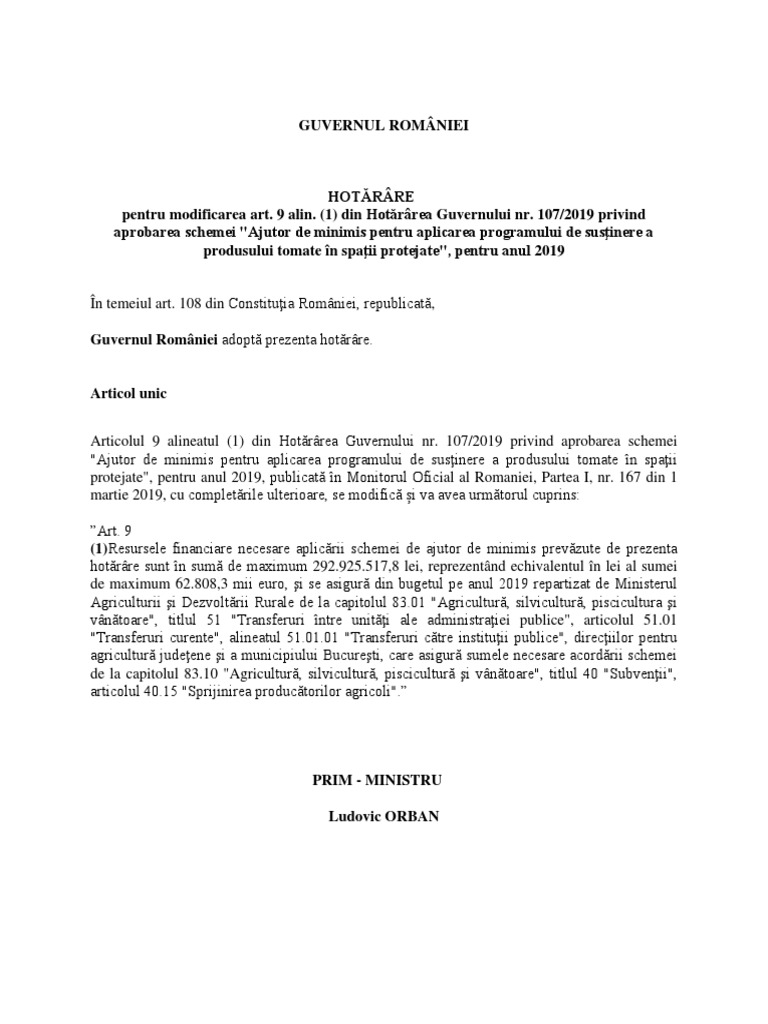 GUVERNUL ROMÂNIEI

HOTĂRÂRE
pentru modificarea art. 9 alin. (1) din Hotărârea Guvernului nr. 107/2019 privind aprobarea schemei "Ajutor de minimis pentru aplicarea programului de susținere a produsului tomate în spații protejate", pentru anul 2019

În temeiul art. 108 din Constituția României, republicată,

Guvernul României adoptă prezenta hotărâre.

Articol unic

Articolul 9 alineatul (1) din Hotărârea Guvernului nr. 107/2019 privind aprobarea schemei "Ajutor de minimis pentru aplicarea programului de susținere a produsului tomate în spații protejate", pentru anul 2019, publicată în Monitorul Oficial al Romaniei, Partea I, nr. 167 din 1 martie 2019, cu completările ulterioare, se modifică și va avea următorul cuprins:

"Art. 9
(1)Resursele financiare necesare aplicării schemei de ajutor de minimis prevăzute de prezenta hotărâre sunt în sumă de maximum 292.925.517,8 lei, reprezentând echivalentul în lei al sumei de maximum 62.808,3 mii euro, și se asigură din bugetul pe anul 2019 repartizat de Ministerul Agriculturii și Dezvoltării Rurale de la capitolul 83.01 "Agricultură, silvicultură, piscicultura și vânătoare", titlul 51 "Transferuri între unități ale administrației publice", articolul 51.01 "Transferuri curente", alineatul 51.01.01 "Transferuri către instituții publice", direcțiilor pentru agricultură județene și a municipiului București, care asigură sumele necesare acordării schemei de la capitolul 83.10 "Agricultură, silvicultură, piscicultură și vânătoare", titlul 40 "Subvenții", articolul 40.15 "Sprijinirea producătorilor agricoli"."

PRIM - MINISTRU

Ludovic ORBAN